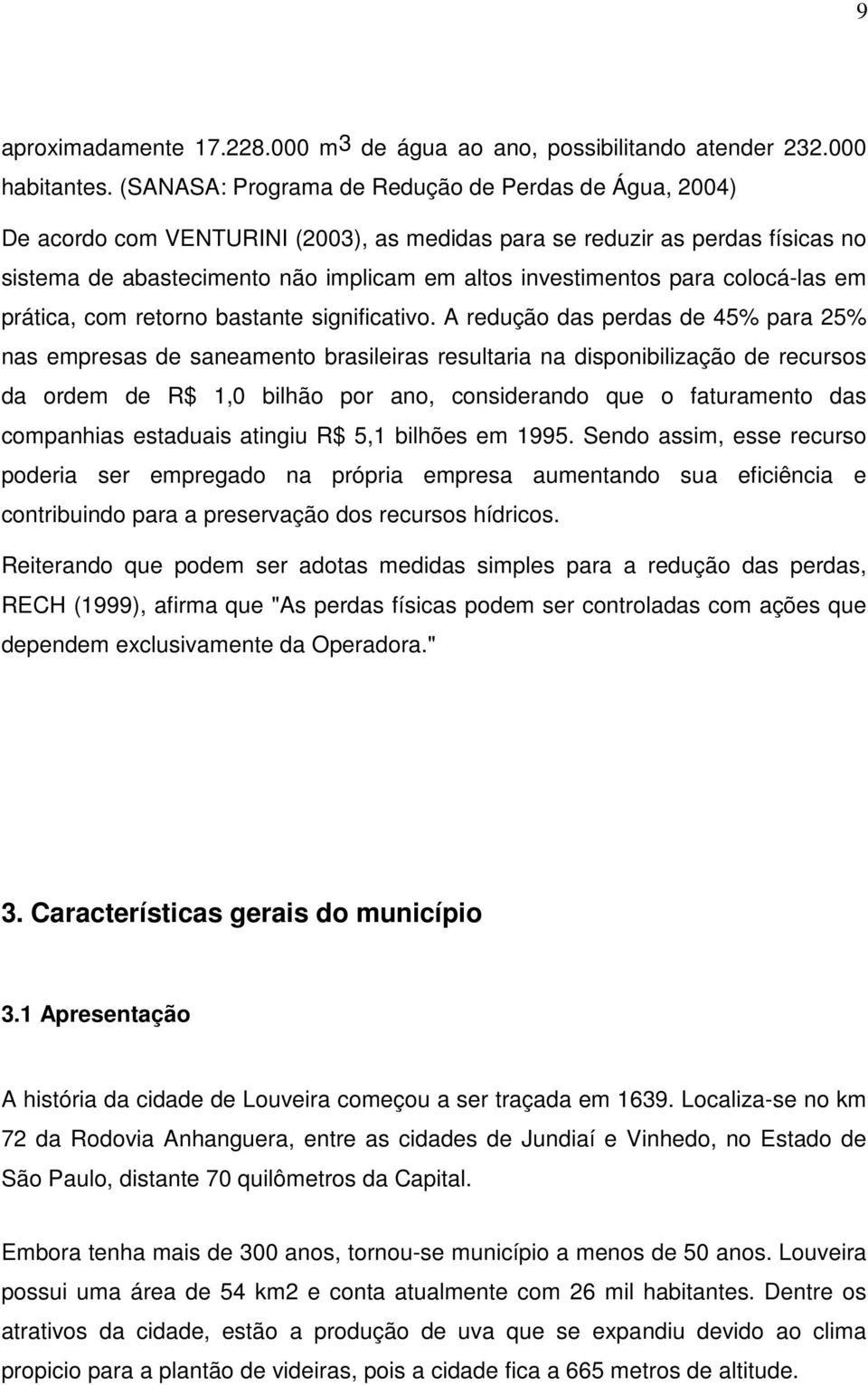 9

aproximadamente 17.228.000 $m^3$ de água ao ano, possibilitando atender 232.000 habitantes. (SANASA: Programa de Redução de Perdas de Água, 2004)

De acordo com VENTURINI (2003), as medidas para se reduzir as perdas físicas no sistema de abastecimento não implicam em altos investimentos para colocá-las em prática, com retorno bastante significativo. A redução das perdas de 45% para 25% nas empresas de saneamento brasileiras resultaria na disponibilização de recursos da ordem de R$ 1,0 bilhão por ano, considerando que o faturamento das companhias estaduais atingiu R$ 5,1 bilhões em 1995. Sendo assim, esse recurso poderia ser empregado na própria empresa aumentando sua eficiência e contribuindo para a preservação dos recursos hídricos.

Reiterando que podem ser adotas medidas simples para a redução das perdas, RECH (1999), afirma que "As perdas físicas podem ser controladas com ações que dependem exclusivamente da Operadora."

3. Características gerais do município

3.1 Apresentação

A história da cidade de Louveira começou a ser traçada em 1639. Localiza-se no km 72 da Rodovia Anhanguera, entre as cidades de Jundiaí e Vinhedo, no Estado de São Paulo, distante 70 quilômetros da Capital.

Embora tenha mais de 300 anos, tornou-se município a menos de 50 anos. Louveira possui uma área de 54 km2 e conta atualmente com 26 mil habitantes. Dentre os atrativos da cidade, estão a produção de uva que se expandiu devido ao clima propicio para a plantão de videiras, pois a cidade fica a 665 metros de altitude.